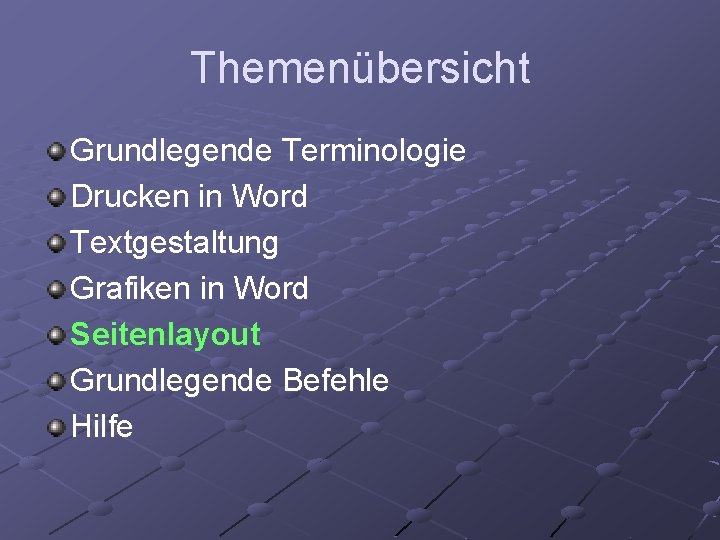 Themenübersicht

Grundlegende Terminologie
Drucken in Word
Textgestaltung
Grafiken in Word
Seitenlayout
Grundlegende Befehle
Hilfe